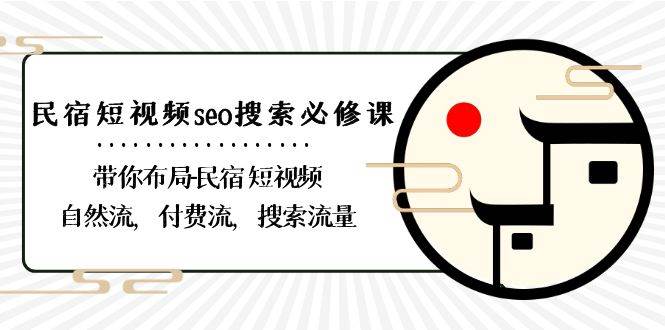 民宿短视频seo搜索必修课

带你布局民宿短视频
自然流，付费流，搜索流量